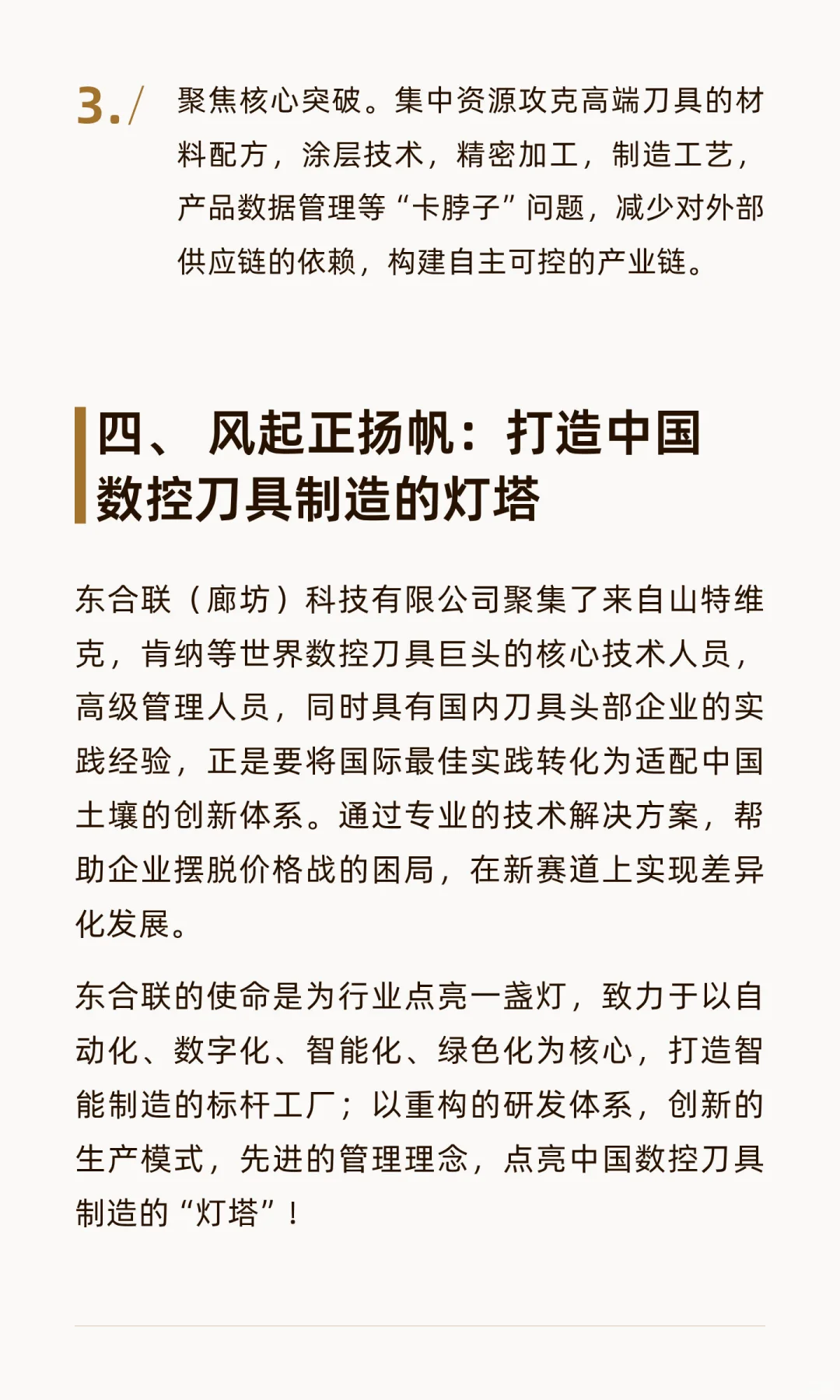 3./ 聚焦核心突破。集中资源攻克高端刀具的材料配方，涂层技术，精密加工，制造工艺，产品数据管理等“卡脖子”问题，减少对外部供应链的依赖，构建自主可控的产业链。

四、 风起正扬帆：打造中国数控刀具制造的灯塔

东合联（廊坊）科技有限公司聚集了来自山特维克，肯纳等世界数控刀具巨头的核心技术人员，高级管理人员，同时具有国内刀具头部企业的实践经验，正是要将国际最佳实践转化为适配中国土壤的创新体系。通过专业的技术解决方案，帮助企业摆脱价格战的困局，在新赛道上实现差异化发展。

东合联的使命是为行业点亮一盏灯，致力于以自动化、数字化、智能化、绿色化为核心，打造智能制造的标杆工厂；以重构的研发体系，创新的生产模式，先进的管理理念，点亮中国数控刀具制造的“灯塔”！